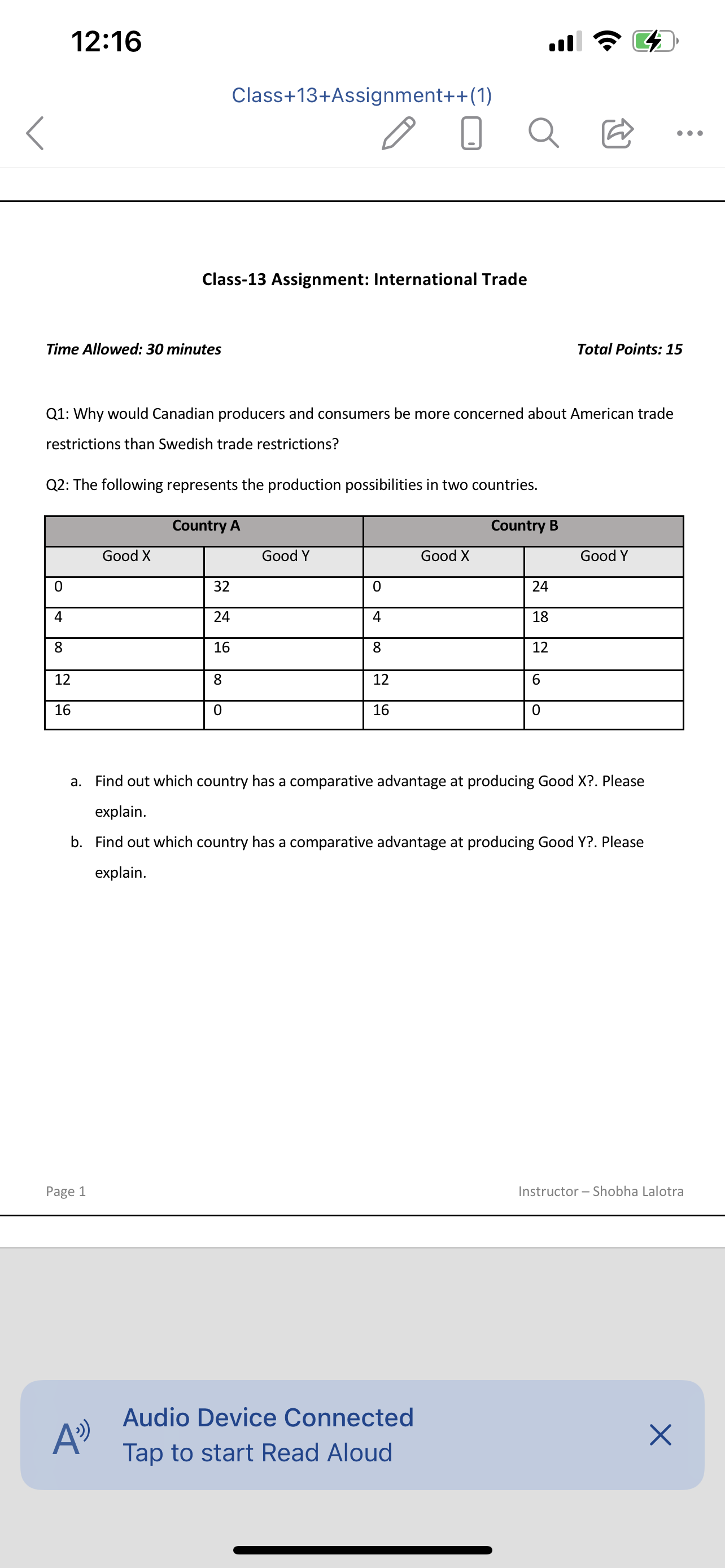 12:16

Class+13+Assignment++(1)

Class-13 Assignment: International Trade

Time Allowed: 30 minutes

Total Points: 15

Q1: Why would Canadian producers and consumers be more concerned about American trade restrictions than Swedish trade restrictions?

Q2: The following represents the production possibilities in two countries.

| Country A | | Country B | |
|---|---|---|---|
| Good X | Good Y | Good X | Good Y |
| 0 | 32 | 0 | 24 |
| 4 | 24 | 4 | 18 |
| 8 | 16 | 8 | 12 |
| 12 | 8 | 12 | 6 |
| 16 | 0 | 16 | 0 |

a. Find out which country has a comparative advantage at producing Good X?. Please explain.

b. Find out which country has a comparative advantage at producing Good Y?. Please explain.

Page 1

Instructor – Shobha Lalotra

Audio Device Connected
Tap to start Read Aloud